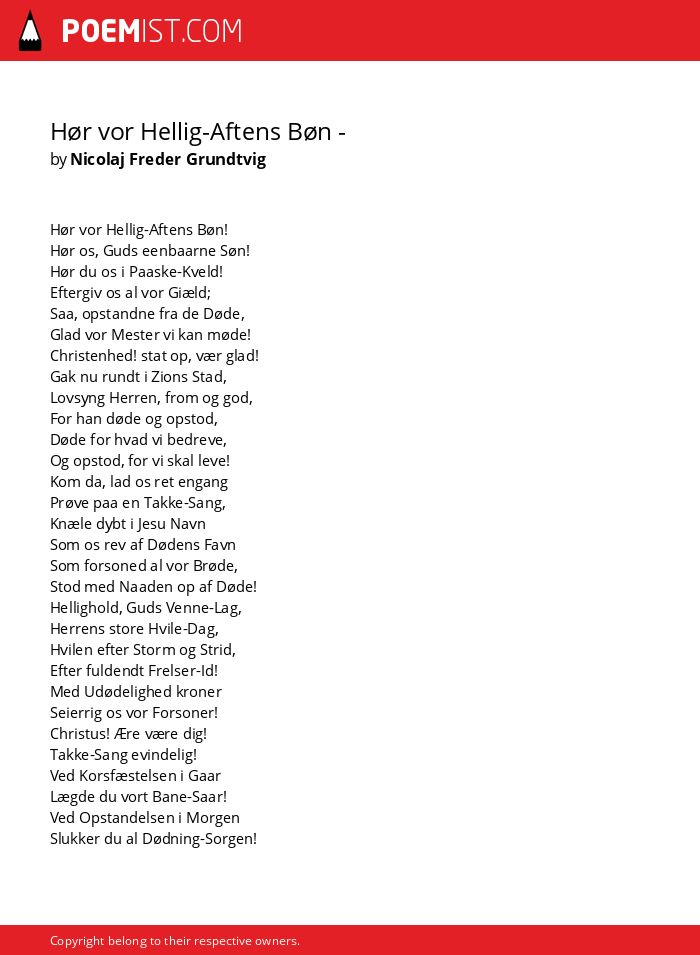 POEMIST.COM

Hør vor Hellig-Aftens Bøn -
by Nicolaj Freder Grundtvig

Hør vor Hellig-Aftens Bøn!
Hør os, Guds eenbaarne Søn!
Hør du os i Paaske-Kveld!
Eftergiv os al vor Giæld;
Saa, opstandne fra de Døde,
Glad vor Mester vi kan møde!
Christenhed! stat op, vær glad!
Gak nu rundt i Zions Stad,
Lovsyng Herren, from og god,
For han døde og opstod,
Døde for hvad vi bedreve,
Og opstod, for vi skal leve!
Kom da, lad os ret engang
Prøve paa en Takke-Sang,
Knæle dybt i Jesu Navn
Som os rev af Dødens Favn
Som forsoned al vor Brøde,
Stod med Naaden op af Døde!
Hellighold, Guds Venne-Lag,
Herrens store Hvile-Dag,
Hvilen efter Storm og Strid,
Efter fuldendt Frelser-Id!
Med Udødelighed kroner
Seierrig os vor Forsoner!
Christus! Ære være dig!
Takke-Sang evindelig!
Ved Korsfæstelsen i Gaar
Lægde du vort Bane-Saar!
Ved Opstandelsen i Morgen
Slukker du al Dødning-Sorgen!

Copyright belong to their respective owners.